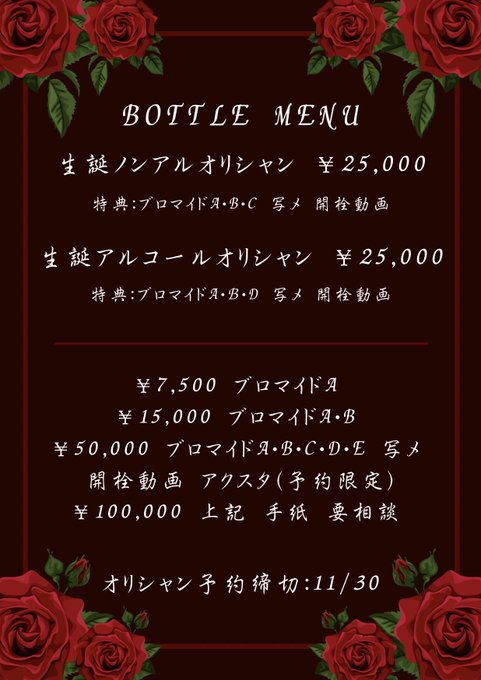 BOTTLE MENU

生誕ノンアルオリシャン ¥25,000

特典:ブロマイドA･B･C 写メ 開栓動画

生誕アルコールオリシャン ¥25,000

特典:ブロマイドA･B･D 写メ 開栓動画

¥7,500 ブロマイドA
¥15,000 ブロマイドA･B
¥50,000 ブロマイドA･B･C･D･E 写メ
開栓動画 アクスタ(予約限定)
¥100,000 上記 手紙 要相談

オリシャン予約締切:11/30